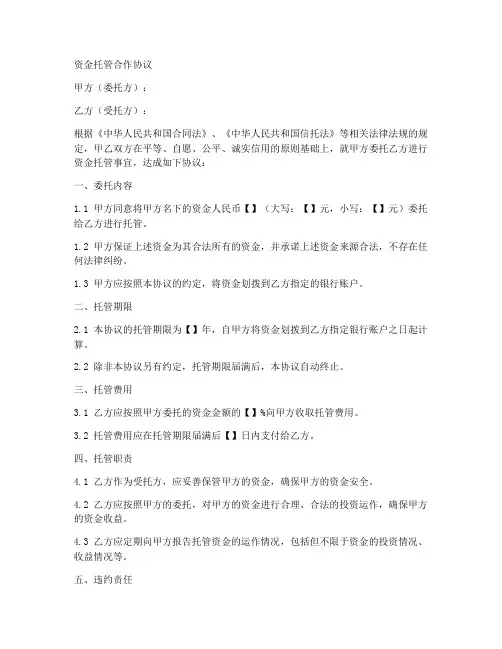 资金托管合作协议

甲方（委托方）：

乙方（受托方）：

根据《中华人民共和国合同法》、《中华人民共和国信托法》等相关法律法规的规定，甲乙双方在平等、自愿、公平、诚实信用的原则基础上，就甲方委托乙方进行资金托管事宜，达成如下协议：

一、委托内容

1.1 甲方同意将甲方名下的资金人民币【】（大写：【】元，小写：【】元）委托给乙方进行托管。

1.2 甲方保证上述资金为其合法所有的资金，并承诺上述资金来源合法，不存在任何法律纠纷。

1.3 甲方应按照本协议的约定，将资金划拨到乙方指定的银行账户。

二、托管期限

2.1 本协议的托管期限为【】年，自甲方将资金划拨到乙方指定银行账户之日起计算。

2.2 除非本协议另有约定，托管期限届满后，本协议自动终止。

三、托管费用

3.1 乙方应按照甲方委托的资金金额的【】%向甲方收取托管费用。

3.2 托管费用应在托管期限届满后【】日内支付给乙方。

四、托管职责

4.1 乙方作为受托方，应妥善保管甲方的资金，确保甲方的资金安全。

4.2 乙方应按照甲方的委托，对甲方的资金进行合理、合法的投资运作，确保甲方的资金收益。

4.3 乙方应定期向甲方报告托管资金的运作情况，包括但不限于资金的投资情况、收益情况等。

五、违约责任